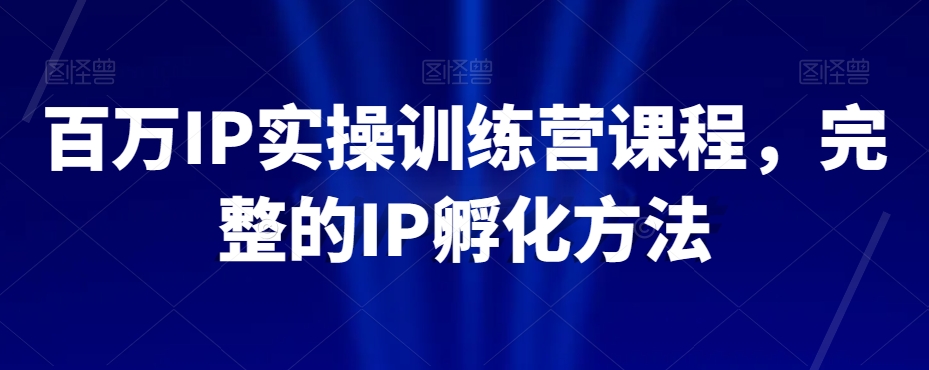 图怪兽 图怪兽 图怪兽

百万IP实操训练营课程，完整的IP孵化方法